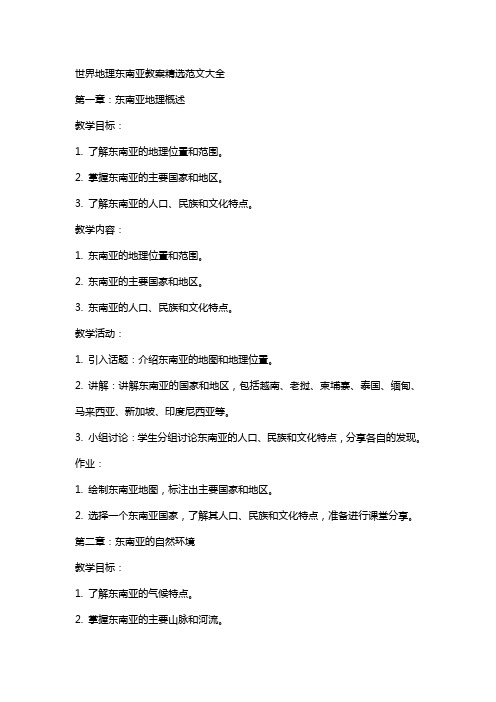 世界地理东南亚教案精选范文大全

第一章：东南亚地理概述

教学目标：

1. 了解东南亚的地理位置和范围。

2. 掌握东南亚的主要国家和地区。

3. 了解东南亚的人口、民族和文化特点。

教学内容：

1. 东南亚的地理位置和范围。

2. 东南亚的主要国家和地区。

3. 东南亚的人口、民族和文化特点。

教学活动：

1. 引入话题：介绍东南亚的地图和地理位置。

2. 讲解：讲解东南亚的国家和地区，包括越南、老挝、柬埔寨、泰国、缅甸、马来西亚、新加坡、印度尼西亚等。

3. 小组讨论：学生分组讨论东南亚的人口、民族和文化特点，分享各自的发现。

作业：

1. 绘制东南亚地图，标注出主要国家和地区。

2. 选择一个东南亚国家，了解其人口、民族和文化特点，准备进行课堂分享。

第二章：东南亚的自然环境

教学目标：

1. 了解东南亚的气候特点。

2. 掌握东南亚的主要山脉和河流。